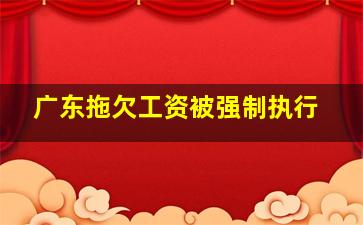 广东拖欠工资被强制执行